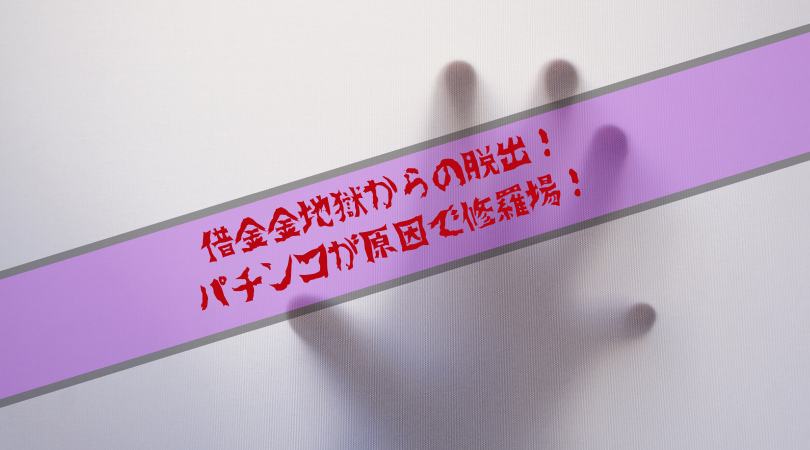 借金金地獄からの脱出！
パチンコが原因で修羅場！